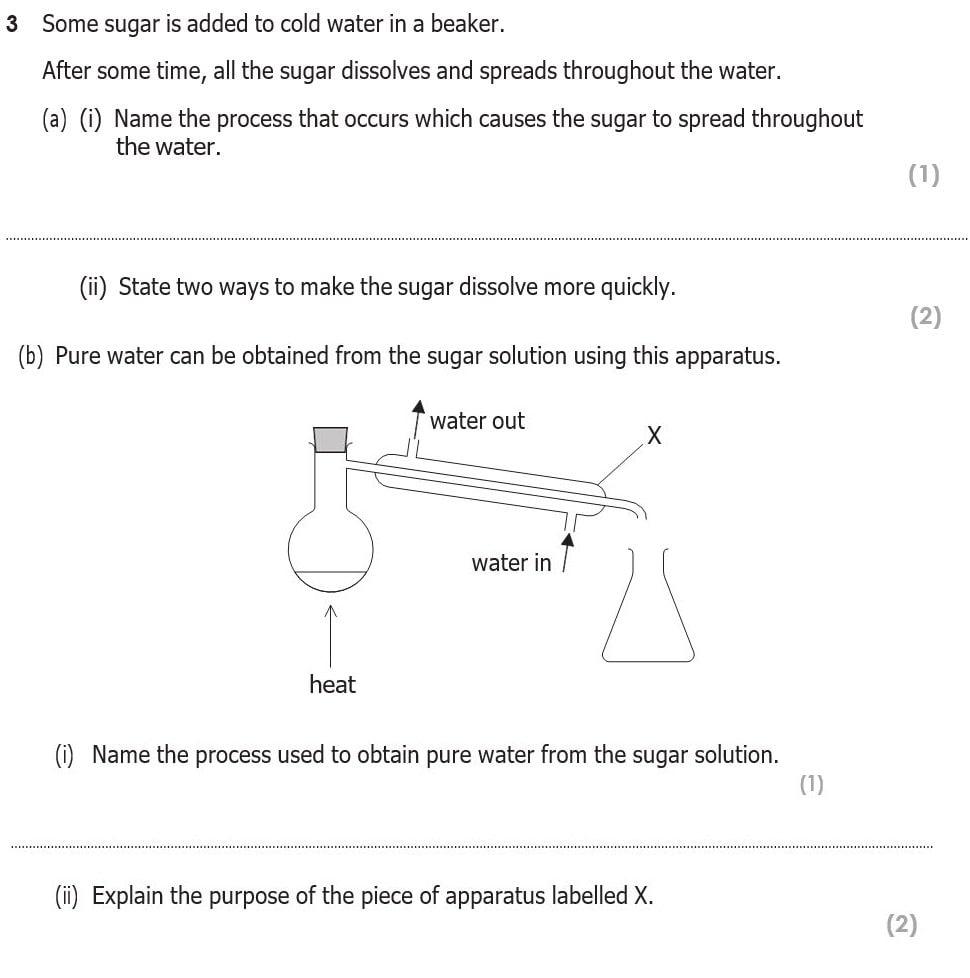 3 Some sugar is added to cold water in a beaker.

After some time, all the sugar dissolves and spreads throughout the water.

(a) (i) Name the process that occurs which causes the sugar to spread throughout the water.

(1)

____

(ii) State two ways to make the sugar dissolve more quickly.

(2)

(b) Pure water can be obtained from the sugar solution using this apparatus.

water out

X

water in

heat

(i) Name the process used to obtain pure water from the sugar solution.

(1)

____

(ii) Explain the purpose of the piece of apparatus labelled X.

(2)